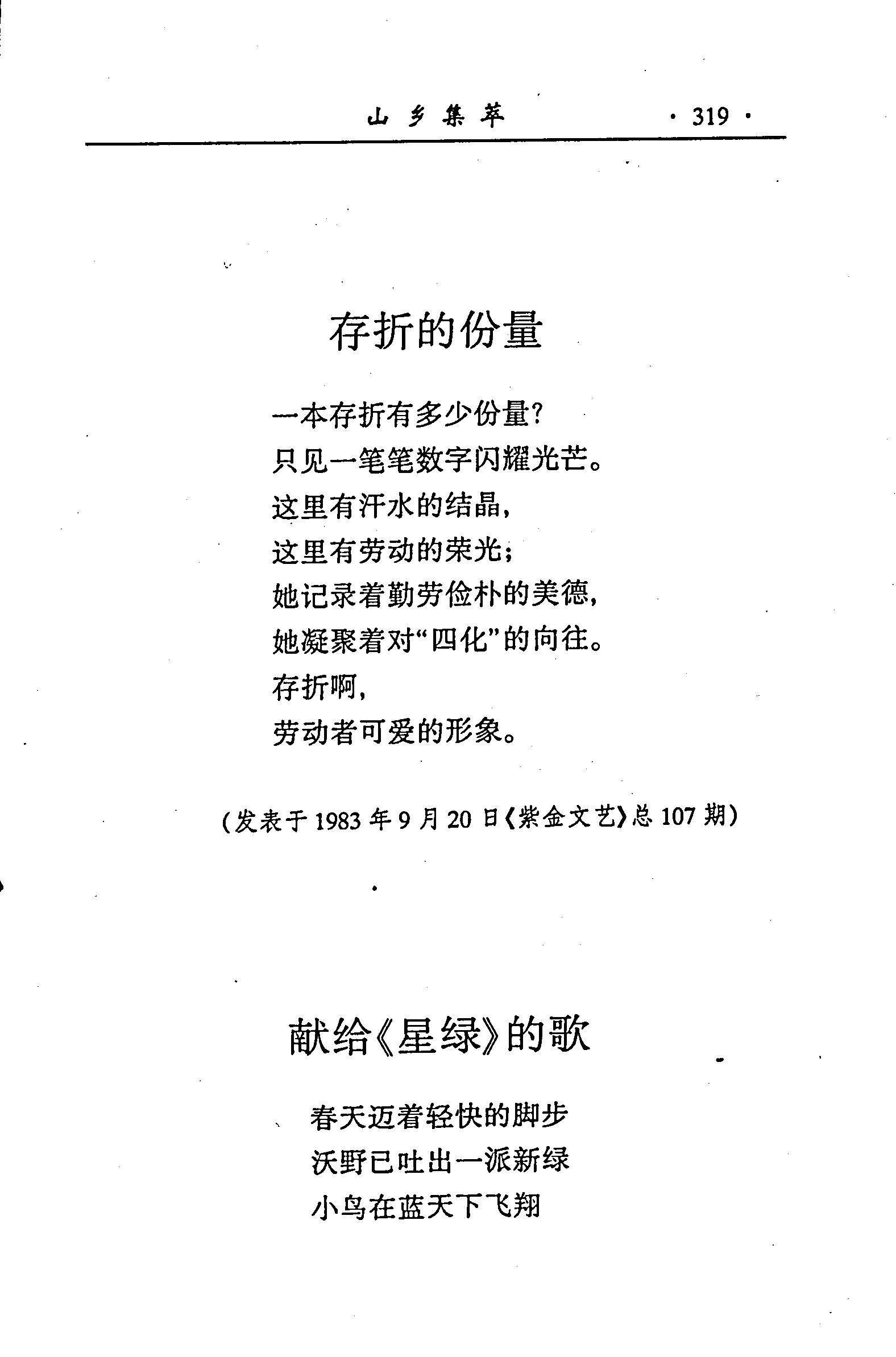 山乡集萃 · 319 ·

存折的份量

一本存折有多少份量?
只见一笔笔数字闪耀光芒。
这里有汗水的结晶,
这里有劳动的荣光;
她记录着勤劳俭朴的美德,
她凝聚着对“四化”的向往。
存折啊,
劳动者可爱的形象。

(发表于1983年9月20日《紫金文艺》总107期)

献给《星绿》的歌

春天迈着轻快的脚步
沃野已吐出一派新绿
小鸟在蓝天下飞翔